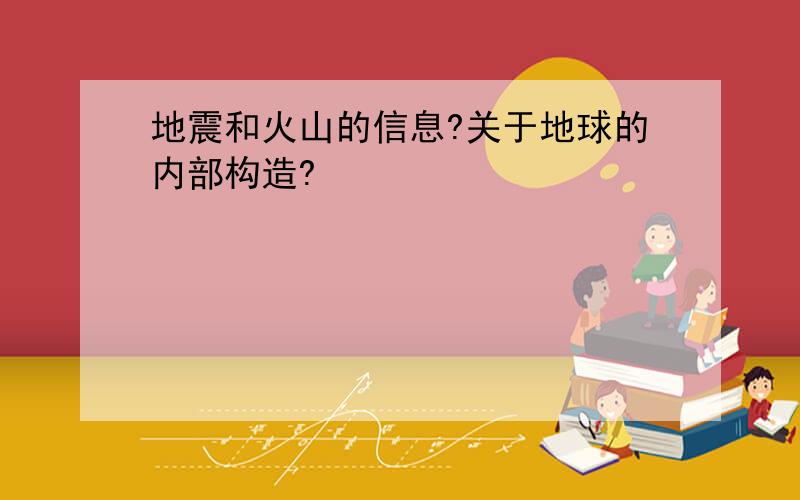 地震和火山的信息?关于地球的内部构造?